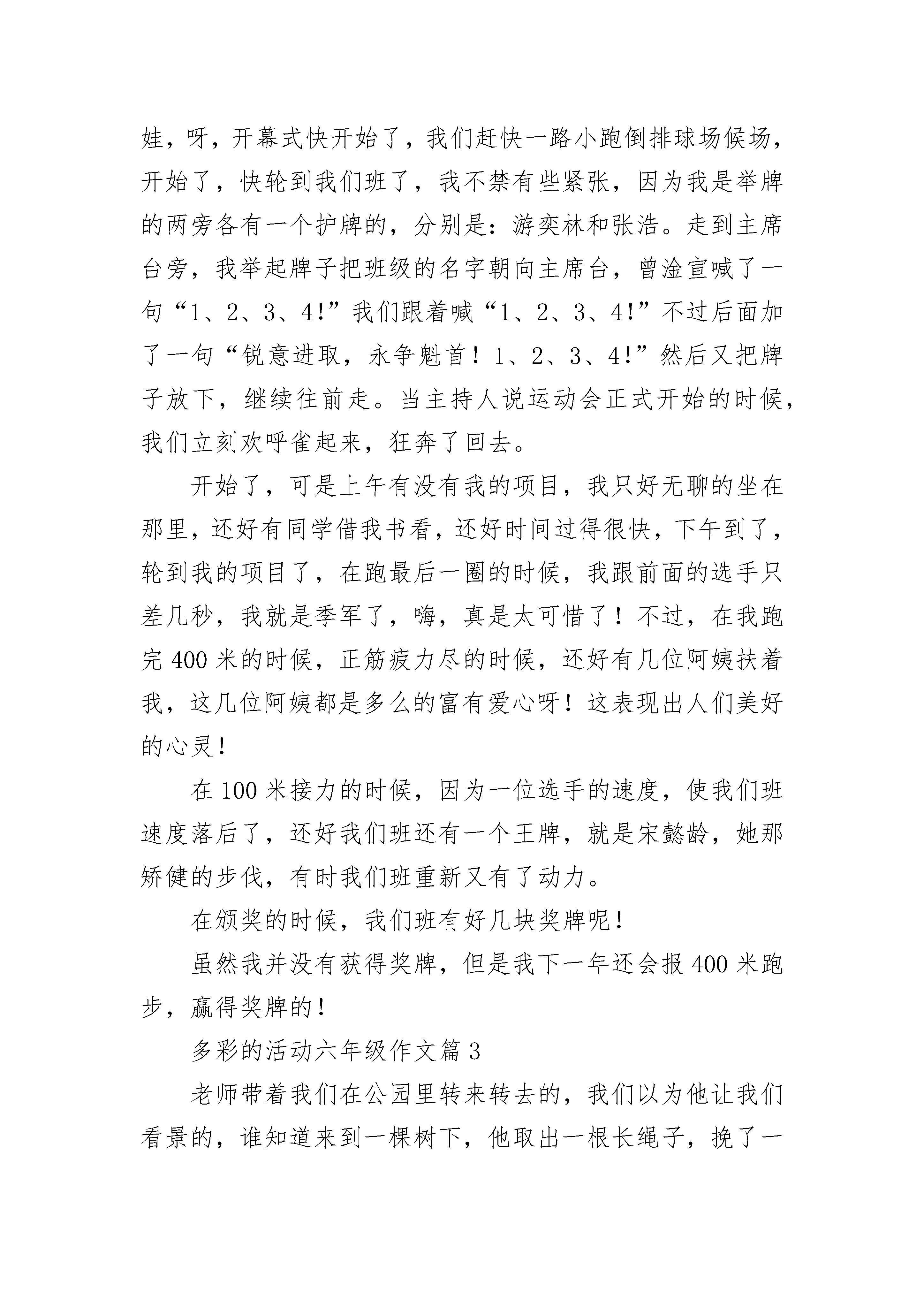 娃，呀，开幕式快开始了，我们赶快一路小跑倒排球场候场，开始了，快轮到我们班了，我不禁有些紧张，因为我是举牌的两旁各有一个护牌的，分别是：游奕林和张浩。走到主席台旁，我举起牌子把班级的名字朝向主席台，曾淦宣喊了一句“1、2、3、4!”我们跟着喊“1、2、3、4!”不过后面加了一句“锐意进取，永争魁首！1、2、3、4!”然后又把牌子放下，继续往前走。当主持人说运动会正式开始的时候，我们立刻欢呼雀起来，狂奔了回去。

开始了，可是上午有没有我的项目，我只好无聊的坐在那里，还好有同学借我书看，还好时间过得很快，下午到了，轮到我的项目了，在跑最后一圈的时候，我跟前面的选手只差几秒，我就是季军了，嗨，真是太可惜了！不过，在我跑完 400 米的时候，正筋疲力尽的时候，还好有几位阿姨扶着我，这几位阿姨都是多么的富有爱心呀！这表现出人们美好的心灵！

在 100 米接力的时候，因为一位选手的速度，使我们班速度落后了，还好我们班还有一个王牌，就是宋懿龄，她那矫健的步伐，有时我们班重新又有了动力。

在颁奖的时候，我们班有好几块奖牌呢！

虽然我并没有获得奖牌，但是我下一年还会报 400 米跑步，赢得奖牌的！

多彩的活动六年级作文篇 3

老师带着我们在公园里转来转去的，我们以为他让我们看景的，谁知道来到一棵树下，他取出一根长绳子，挽了一